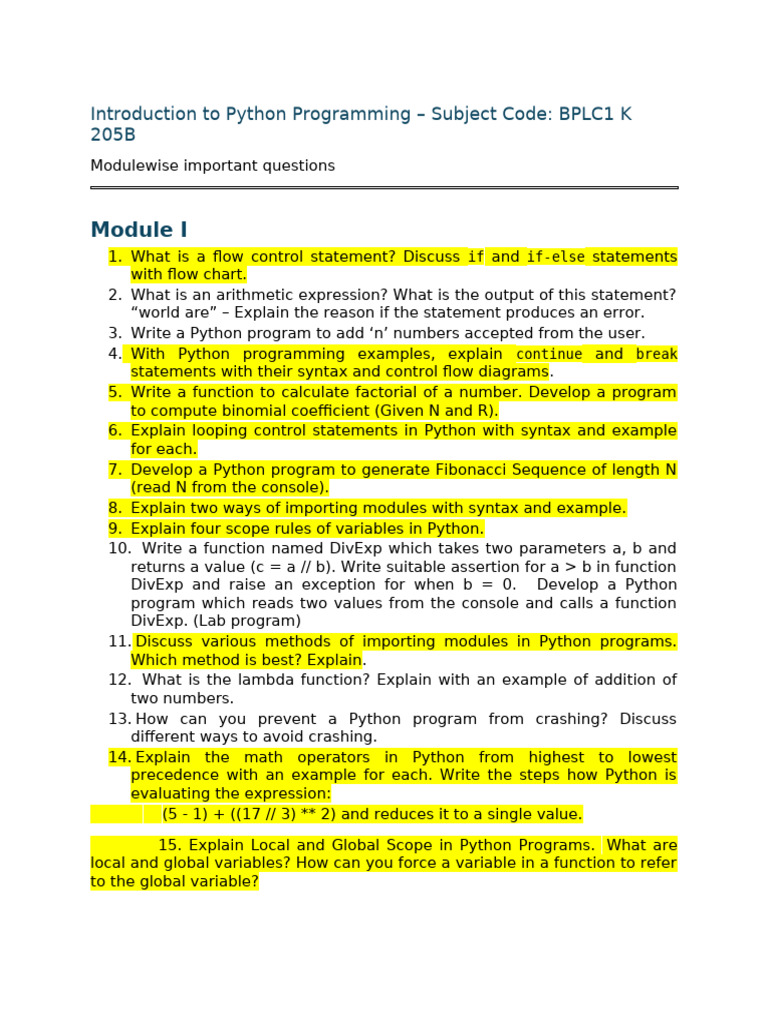 Introduction to Python Programming – Subject Code: BPLC1 K 205B

Modulewise important questions

Module I

1. What is a flow control statement? Discuss if and if-else statements with flow chart.
2. What is an arithmetic expression? What is the output of this statement? “world are” – Explain the reason if the statement produces an error.
3. Write a Python program to add ‘n’ numbers accepted from the user.
4. With Python programming examples, explain continue and break statements with their syntax and control flow diagrams.
5. Write a function to calculate factorial of a number. Develop a program to compute binomial coefficient (Given N and R).
6. Explain looping control statements in Python with syntax and example for each.
7. Develop a Python program to generate Fibonacci Sequence of length N (read N from the console).
8. Explain two ways of importing modules with syntax and example.
9. Explain four scope rules of variables in Python.
10. Write a function named DivExp which takes two parameters a, b and returns a value (c = a // b). Write suitable assertion for a > b in function DivExp and raise an exception for when b = 0. Develop a Python program which reads two values from the console and calls a function DivExp. (Lab program)
11. Discuss various methods of importing modules in Python programs. Which method is best? Explain.
12. What is the lambda function? Explain with an example of addition of two numbers.
13. How can you prevent a Python program from crashing? Discuss different ways to avoid crashing.
14. Explain the math operators in Python from highest to lowest precedence with an example for each. Write the steps how Python is evaluating the expression:
(5 - 1) + ((17 // 3) ** 2) and reduces it to a single value.

15. Explain Local and Global Scope in Python Programs. What are local and global variables? How can you force a variable in a function to refer to the global variable?